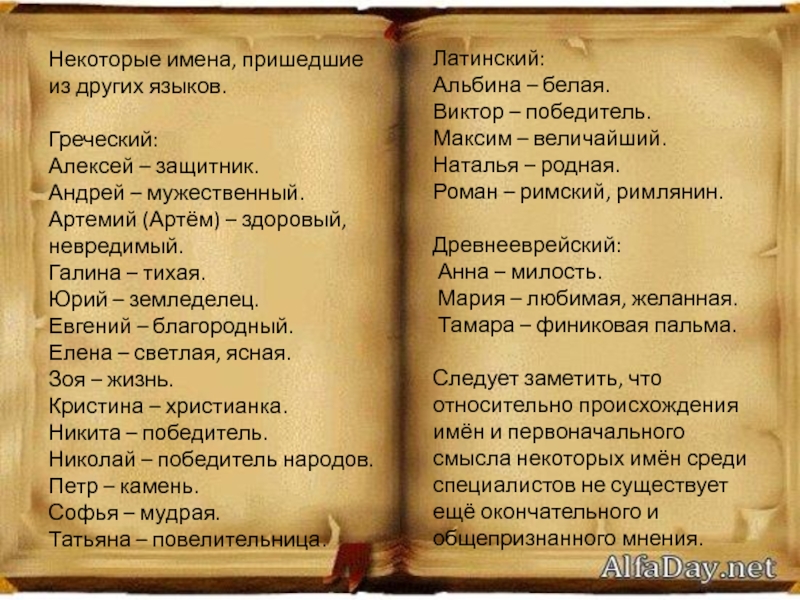 Некоторые имена, пришедшие из других языков.

Греческий:
Алексей – защитник.
Андрей – мужественный.
Артемий (Артём) – здоровый, невредимый.
Галина – тихая.
Юрий – земледелец.
Евгений – благородный.
Елена – светлая, ясная.
Зоя – жизнь.
Кристина – христианка.
Никита – победитель.
Николай – победитель народов.
Петр – камень.
Софья – мудрая.
Татьяна – повелительница.

Латинский:
Альбина – белая.
Виктор – победитель.
Максим – величайший.
Наталья – родная.
Роман – римский, римлянин.

Древнееврейский:
Анна – милость.
Мария – любимая, желанная.
Тамара – финиковая пальма.

Следует заметить, что относительно происхождения имён и первоначального смысла некоторых имён среди специалистов не существует ещё окончательного и общепризнанного мнения.

AlfaDay.net